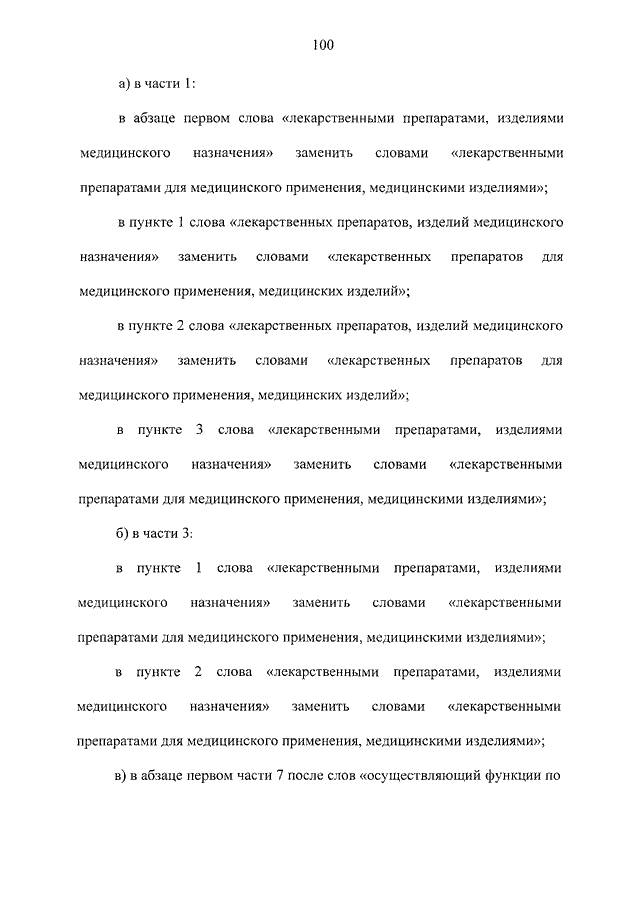 100

а) в части 1:

в абзаце первом слова «лекарственными препаратами, изделиями медицинского назначения» заменить словами «лекарственными препаратами для медицинского применения, медицинскими изделиями»;

в пункте 1 слова «лекарственных препаратов, изделий медицинского назначения» заменить словами «лекарственных препаратов для медицинского применения, медицинских изделий»;

в пункте 2 слова «лекарственных препаратов, изделий медицинского назначения» заменить словами «лекарственных препаратов для медицинского применения, медицинских изделий»;

в пункте 3 слова «лекарственными препаратами, изделиями медицинского назначения» заменить словами «лекарственными препаратами для медицинского применения, медицинскими изделиями»;

б) в части 3:

в пункте 1 слова «лекарственными препаратами, изделиями медицинского назначения» заменить словами «лекарственными препаратами для медицинского применения, медицинскими изделиями»;

в пункте 2 слова «лекарственными препаратами, изделиями медицинского назначения» заменить словами «лекарственными препаратами для медицинского применения, медицинскими изделиями»;

в) в абзаце первом части 7 после слов «осуществляющий функции по